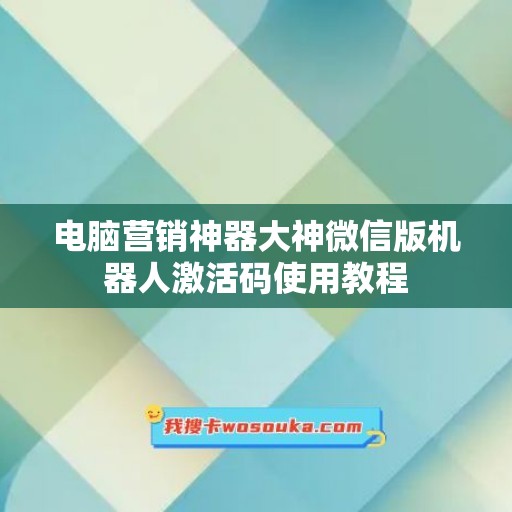 电脑营销神器大神微信版机器人激活码使用教程

我搜卡wosouka.com